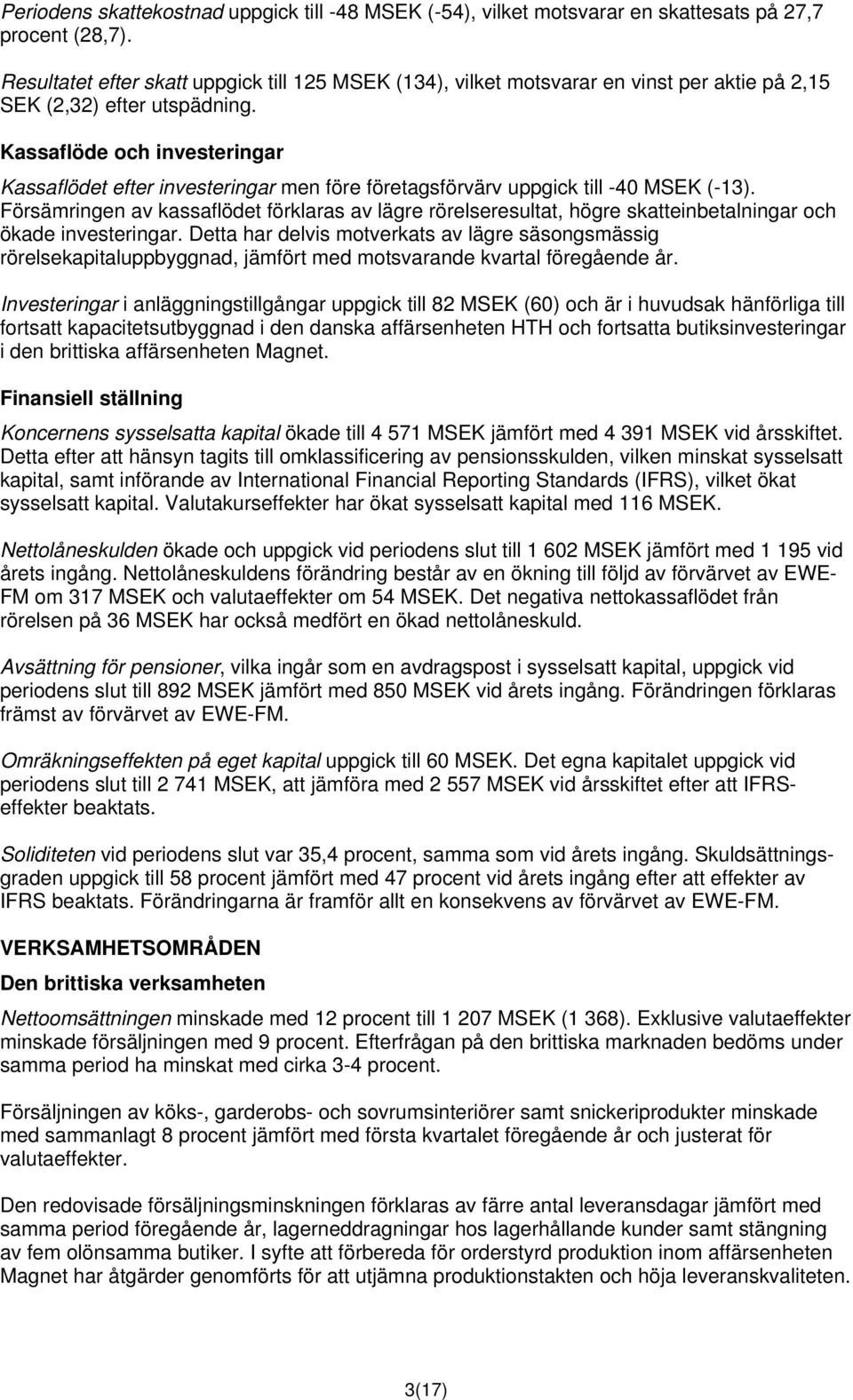 Periodens skattekostnad uppgick till -48 MSEK (-54), vilket motsvarar en skattesats på 27,7 procent (28,7).

Resultatet efter skatt uppgick till 125 MSEK (134), vilket motsvarar en vinst per aktie på 2,15 SEK (2,32) efter utspädning.

Kassaflöde och investeringar

Kassaflödet efter investeringar men före företagsförvärv uppgick till -40 MSEK (-13). Försämringen av kassaflödet förklaras av lägre rörelseresultat, högre skatteinbetalningar och ökade investeringar. Detta har delvis motverkats av lägre säsongsmässig rörelsekapitaluppbyggnad, jämfört med motsvarande kvartal föregående år.

Investeringar i anläggningstillgångar uppgick till 82 MSEK (60) och är i huvudsak hänförliga till fortsatt kapacitetsutbyggnad i den danska affärsenheten HTH och fortsatta butiksinvesteringar i den brittiska affärsenheten Magnet.

Finansiell ställning

Koncernens sysselsatta kapital ökade till 4 571 MSEK jämfört med 4 391 MSEK vid årsskiftet. Detta efter att hänsyn tagits till omklassificering av pensionsskulden, vilken minskat sysselsatt kapital, samt införande av International Financial Reporting Standards (IFRS), vilket ökat sysselsatt kapital. Valutakurseffekter har ökat sysselsatt kapital med 116 MSEK.

Nettolåneskulden ökade och uppgick vid periodens slut till 1 602 MSEK jämfört med 1 195 vid årets ingång. Nettolåneskuldens förändring består av en ökning till följd av förvärvet av EWE-FM om 317 MSEK och valutaeffekter om 54 MSEK. Det negativa nettokassaflödet från rörelsen på 36 MSEK har också medfört en ökad nettolåneskuld.

Avsättning för pensioner, vilka ingår som en avdragspost i sysselsatt kapital, uppgick vid periodens slut till 892 MSEK jämfört med 850 MSEK vid årets ingång. Förändringen förklaras främst av förvärvet av EWE-FM.

Omräkningseffekten på eget kapital uppgick till 60 MSEK. Det egna kapitalet uppgick vid periodens slut till 2 741 MSEK, att jämföra med 2 557 MSEK vid årsskiftet efter att IFRS-effekter beaktats.

Soliditeten vid periodens slut var 35,4 procent, samma som vid årets ingång. Skuldsättningsgraden uppgick till 58 procent jämfört med 47 procent vid årets ingång efter att effekter av IFRS beaktats. Förändringarna är framför allt en konsekvens av förvärvet av EWE-FM.

VERKSAMHETSOMRÅDEN

Den brittiska verksamheten

Nettoomsättningen minskade med 12 procent till 1 207 MSEK (1 368). Exklusive valutaeffekter minskade försäljningen med 9 procent. Efterfrågan på den brittiska marknaden bedöms under samma period ha minskat med cirka 3-4 procent.

Försäljningen av köks-, garderobs- och sovrumsinteriörer samt snickeriprodukter minskade med sammanlagt 8 procent jämfört med första kvartalet föregående år och justerat för valutaeffekter.

Den redovisade försäljningsminskningen förklaras av färre antal leveransdagar jämfört med samma period föregående år, lagerneddragningar hos lagerhållande kunder samt stängning av fem olönsamma butiker. I syfte att förbereda för orderstyrd produktion inom affärsenheten Magnet har åtgärder genomförts för att utjämna produktionstakten och höja leveranskvaliteten.

3(17)